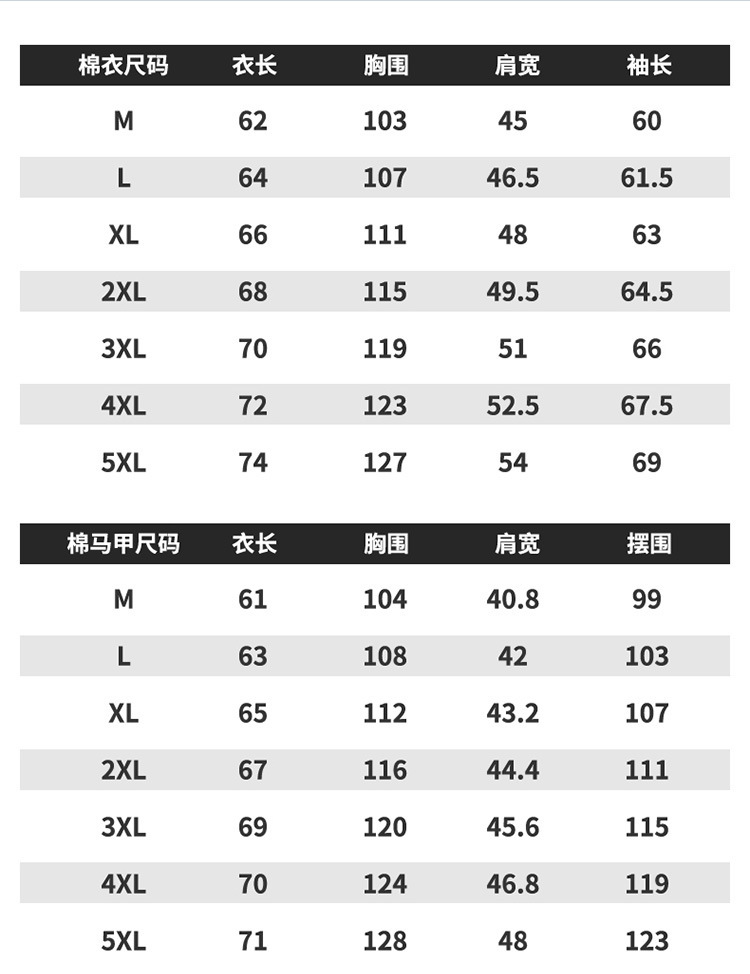 | 棉衣尺码 | 衣长 | 胸围 | 肩宽 | 袖长 |
|---|---|---|---|---|
| M | 62 | 103 | 45 | 60 |
| L | 64 | 107 | 46.5 | 61.5 |
| XL | 66 | 111 | 48 | 63 |
| 2XL | 68 | 115 | 49.5 | 64.5 |
| 3XL | 70 | 119 | 51 | 66 |
| 4XL | 72 | 123 | 52.5 | 67.5 |
| 5XL | 74 | 127 | 54 | 69 |

| 棉马甲尺码 | 衣长 | 胸围 | 肩宽 | 摆围 |
|---|---|---|---|---|
| M | 61 | 104 | 40.8 | 99 |
| L | 63 | 108 | 42 | 103 |
| XL | 65 | 112 | 43.2 | 107 |
| 2XL | 67 | 116 | 44.4 | 111 |
| 3XL | 69 | 120 | 45.6 | 115 |
| 4XL | 70 | 124 | 46.8 | 119 |
| 5XL | 71 | 128 | 48 | 123 |